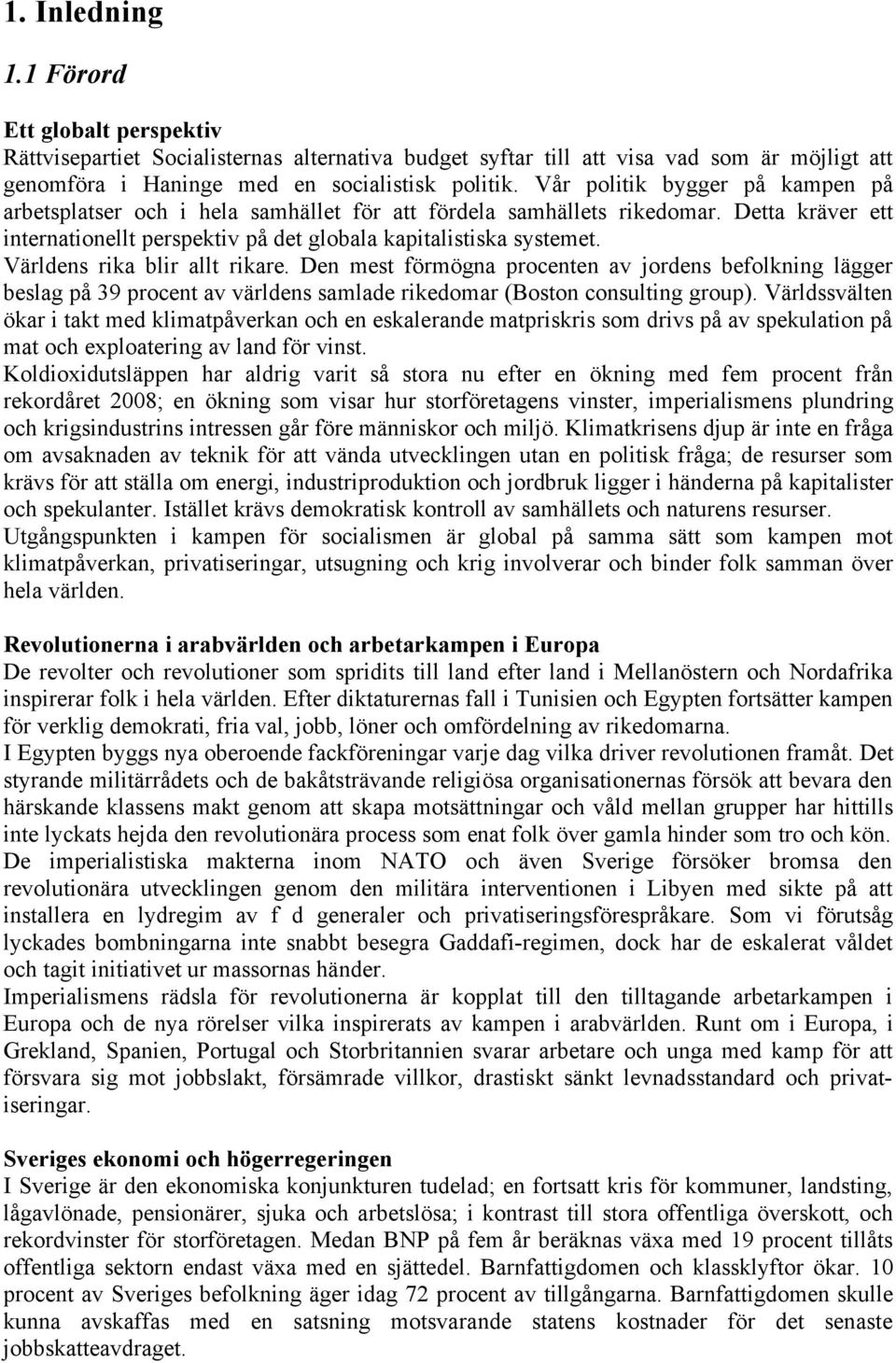 1. Inledning

1.1 Förord

Ett globalt perspektiv
Rättvisepartiet Socialisternas alternativa budget syftar till att visa vad som är möjligt att genomföra i Haninge med en socialistisk politik. Vår politik bygger på kampen på arbetsplatser och i hela samhället för att fördela samhällets rikedomar. Detta kräver ett internationellt perspektiv på det globala kapitalistiska systemet.
Världens rika blir allt rikare. Den mest förmögna procenten av jordens befolkning lägger beslag på 39 procent av världens samlade rikedomar (Boston consulting group). Världssvälten ökar i takt med klimatpåverkan och en eskalerande matpriskris som drivs på av spekulation på mat och exploatering av land för vinst.
Koldioxidutsläppen har aldrig varit så stora nu efter en ökning med fem procent från rekordåret 2008; en ökning som visar hur storföretagens vinster, imperialismens plundring och krigsindustrins intressen går före människor och miljö. Klimatkrisens djup är inte en fråga om avsaknaden av teknik för att vända utvecklingen utan en politisk fråga; de resurser som krävs för att ställa om energi, industriproduktion och jordbruk ligger i händerna på kapitalister och spekulanter. Istället krävs demokratisk kontroll av samhällets och naturens resurser.
Utgångspunkten i kampen för socialismen är global på samma sätt som kampen mot klimatpåverkan, privatiseringar, utsugning och krig involverar och binder folk samman över hela världen.

Revolutionerna i arabvärlden och arbetarkampen i Europa
De revolter och revolutioner som spridits till land efter land i Mellanöstern och Nordafrika inspirerar folk i hela världen. Efter diktaturernas fall i Tunisien och Egypten fortsätter kampen för verklig demokrati, fria val, jobb, löner och omfördelning av rikedomarna.
I Egypten byggs nya oberoende fackföreningar varje dag vilka driver revolutionen framåt. Det styrande militärrådets och de bakåtsträvande religiösa organisationernas försök att bevara den härskande klassens makt genom att skapa motsättningar och våld mellan grupper har hittills inte lyckats hejda den revolutionära process som enat folk över gamla hinder som tro och kön.
De imperialistiska makterna inom NATO och även Sverige försöker bromsa den revolutionära utvecklingen genom den militära interventionen i Libyen med sikte på att installera en lydregim av f d generaler och privatiseringsförespråkare. Som vi förutsåg lyckades bombningarna inte snabbt besegra Gaddafi-regimen, dock har de eskalerat våldet och tagit initiativet ur massornas händer.
Imperialismens rädsla för revolutionerna är kopplat till den tilltagande arbetarkampen i Europa och de nya rörelser vilka inspirerats av kampen i arabvärlden. Runt om i Europa, i Grekland, Spanien, Portugal och Storbritannien svarar arbetare och unga med kamp för att försvara sig mot jobbslakt, försämrade villkor, drastiskt sänkt levnadsstandard och privatiseringar.

Sveriges ekonomi och högerregeringen
I Sverige är den ekonomiska konjunkturen tudelad; en fortsatt kris för kommuner, landsting, lågavlönade, pensionärer, sjuka och arbetslösa; i kontrast till stora offentliga överskott, och rekordvinster för storföretagen. Medan BNP på fem år beräknas växa med 19 procent tillåts offentliga sektorn endast växa med en sjättedel. Barnfattigdomen och klassklyftor ökar. 10 procent av Sveriges befolkning äger idag 72 procent av tillgångarna. Barnfattigdomen skulle kunna avskaffas med en satsning motsvarande statens kostnader för det senaste jobbskatteavdraget.